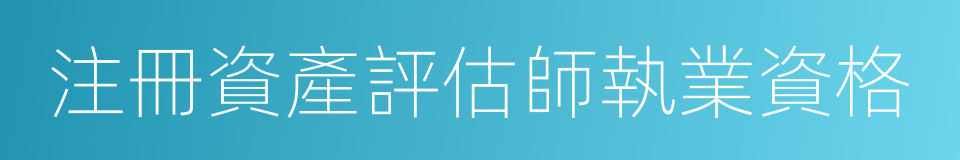 注冊資產評估師執業資格